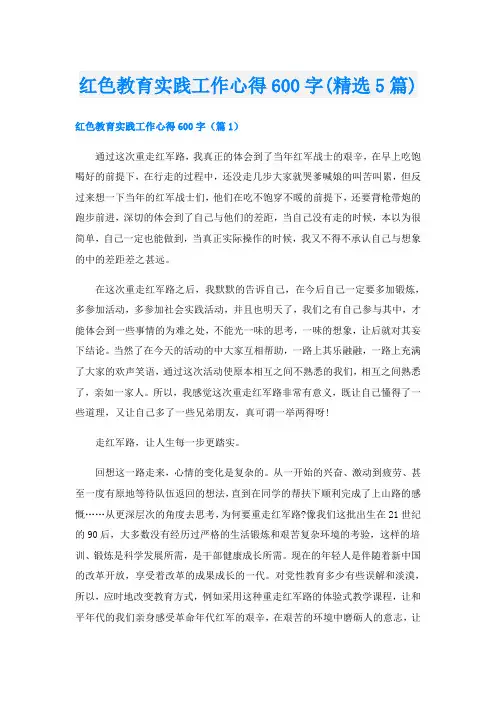 红色教育实践工作心得600字(精选5篇)

红色教育实践工作心得600字（篇1）

通过这次重走红军路，我真正的体会到了当年红军战士的艰辛，在早上吃饱喝好的前提下，在行走的过程中，还没走几步大家就哭爹喊娘的叫苦叫累，但反过来想一下当年的红军战士们，他们在吃不饱穿不暖的前提下，还要背枪带炮的跑步前进，深切的体会到了自己与他们的差距，当自己没有走的时候，本以为很简单，自己一定也能做到，当真正实际操作的时候，我又不得不承认自己与想象的中的差距差之甚远。

在这次重走红军路之后，我默默的告诉自己，在今后自己一定要多加锻炼，多参加活动，多参加社会实践活动，并且也明天了，我们之有自己参与其中，才能体会到一些事情的为难之处，不能光一味的思考，一味的想象，让后就对其妄下结论。当然了在今天的活动的中大家互相帮助，一路上其乐融融，一路上充满了大家的欢声笑语，通过这次活动使原本相互之间不熟悉的我们，相互之间熟悉了，亲如一家人。所以，我感觉这次重走红军路非常有意义，既让自己懂得了一些道理，又让自己多了一些兄弟朋友，真可谓一举两得呀!

走红军路，让人生每一步更踏实。

回想这一路走来，心情的变化是复杂的。从一开始的兴奋、激动到疲劳、甚至一度有原地等待队伍返回的想法，直到在同学的帮扶下顺利完成了上山路的感慨……从更深层次的角度去思考，为何要重走红军路?像我们这批出生在21世纪的90后，大多数没有经历过严格的生活锻炼和艰苦复杂环境的考验，这样的培训、锻炼是科学发展所需，是干部健康成长所需。现在的年轻人是伴随着新中国的改革开放，享受着改革的成果成长的一代。对党性教育多少有些误解和淡漠，所以，应时地改变教育方式，例如采用这种重走红军路的体验式教学课程，让和平年代的我们亲身感受革命年代红军的艰辛，在艰苦的环境中磨砺人的意志，让